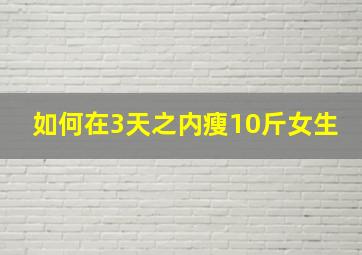 如何在3天之内瘦10斤女生